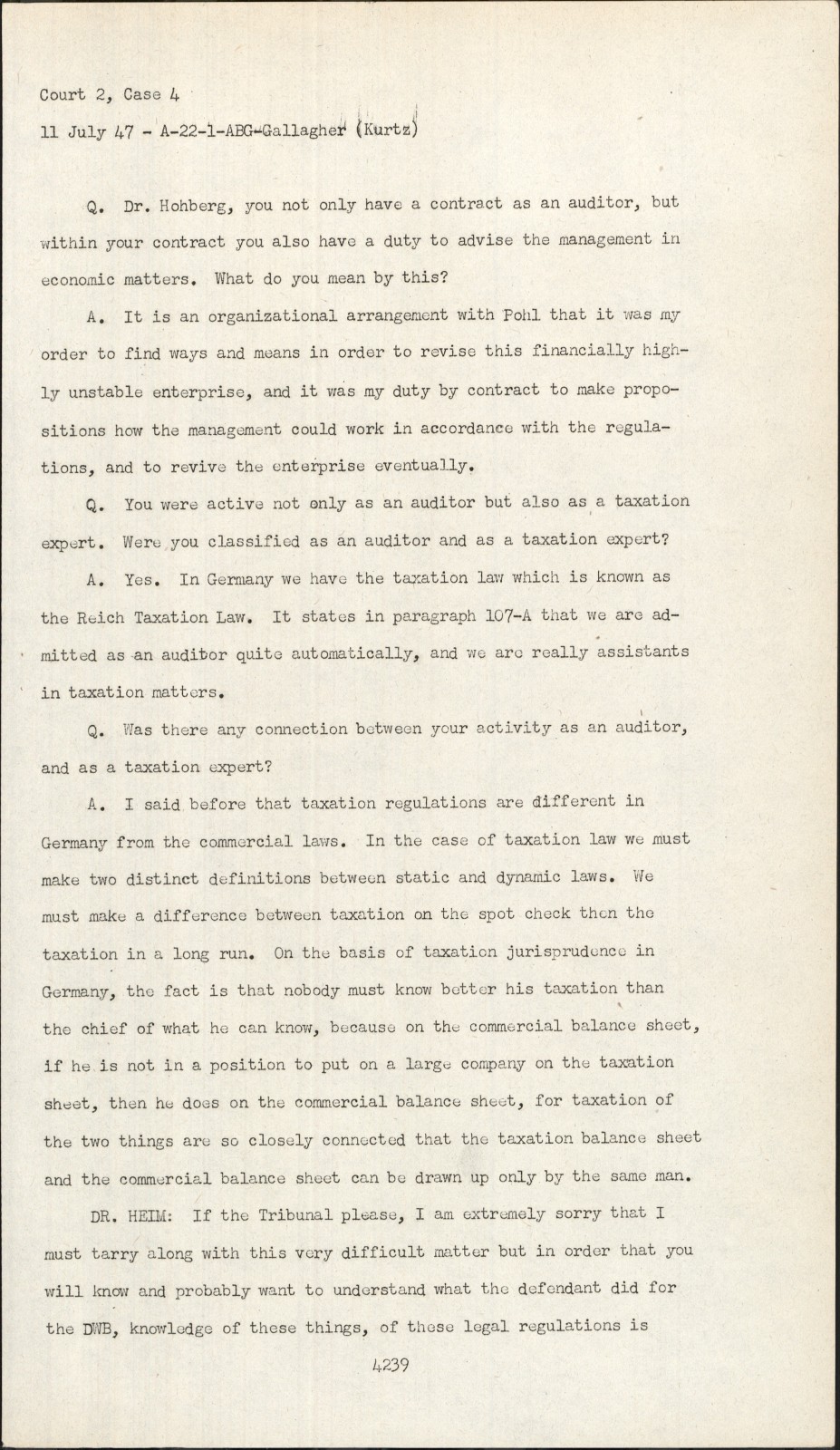 Court 2, Case 4

11 July 47 - A-22-1-ABG-Gallagher (Kurtz)

Q. Dr. Hohberg, you not only have a contract as an auditor, but within your contract you also have a duty to advise the management in economic matters. What do you mean by this?

A. It is an organizational arrangement with Pohl that it was my order to find ways and means in order to revise this financially highly unstable enterprise, and it was my duty by contract to make propositions how the management could work in accordance with the regulations, and to revive the enterprise eventually.

Q. You were active not only as an auditor but also as a taxation expert. Were you classified as an auditor and as a taxation expert?

A. Yes. In Germany we have the taxation law which is known as the Reich Taxation Law. It states in paragraph 107-A that we are admitted as an auditor quite automatically, and we are really assistants in taxation matters.

Q. Was there any connection between your activity as an auditor, and as a taxation expert?

A. I said before that taxation regulations are different in Germany from the commercial laws. In the case of taxation law we must make two distinct definitions between static and dynamic laws. We must make a difference between taxation on the spot check then the taxation in a long run. On the basis of taxation jurisprudence in Germany, the fact is that nobody must know better his taxation than the chief of what he can know, because on the commercial balance sheet, if he is not in a position to put on a large company on the taxation sheet, then he does on the commercial balance sheet, for taxation of the two things are so closely connected that the taxation balance sheet and the commercial balance sheet can be drawn up only by the same man.

DR. HEIM: If the Tribunal please, I am extremely sorry that I must tarry along with this very difficult matter but in order that you will know and probably want to understand what the defendant did for the DWB, knowledge of these things, of these legal regulations is

4239